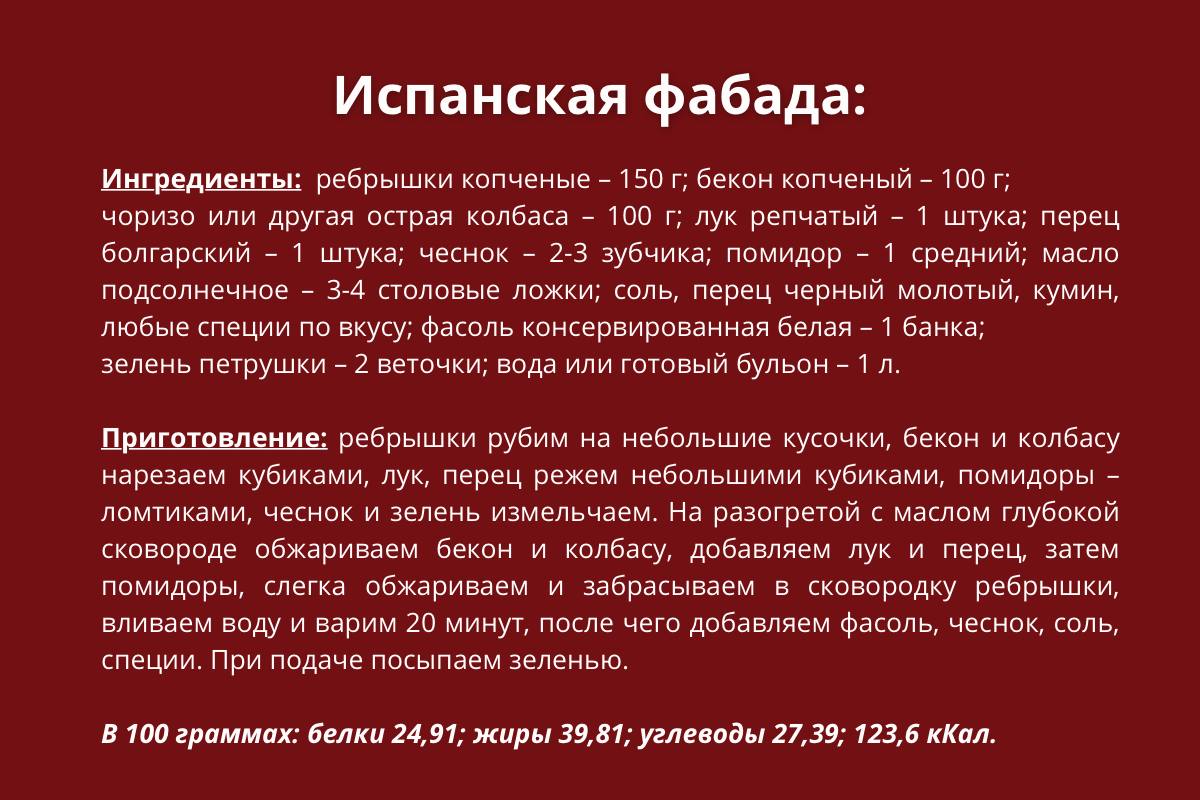 Испанская фабада:

Ингредиенты: ребрышки копченые – 150 г; бекон копченый – 100 г; чоризо или другая острая колбаса – 100 г; лук репчатый – 1 штука; перец болгарский – 1 штука; чеснок – 2-3 зубчика; помидор – 1 средний; масло подсолнечное – 3-4 столовые ложки; соль, перец черный молотый, кумин, любые специи по вкусу; фасоль консервированная белая – 1 банка; зелень петрушки – 2 веточки; вода или готовый бульон – 1 л.

Приготовление: ребрышки рубим на небольшие кусочки, бекон и колбасу нарезаем кубиками, лук, перец режем небольшими кубиками, помидоры – ломтиками, чеснок и зелень измельчаем. На разогретой с маслом глубокой сковороде обжариваем бекон и колбасу, добавляем лук и перец, затем помидоры, слегка обжариваем и забрасываем в сковородку ребрышки, вливаем воду и варим 20 минут, после чего добавляем фасоль, чеснок, соль, специи. При подаче посыпаем зеленью.

В 100 граммах: белки 24,91; жиры 39,81; углеводы 27,39; 123,6 кКал.